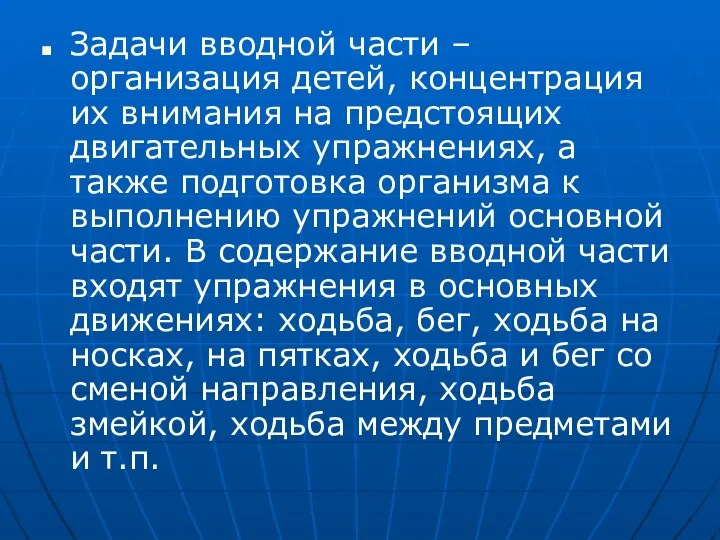 Задачи вводной части – организация детей, концентрация их внимания на предстоящих двигательных упражнениях, а также подготовка организма к выполнению упражнений основной части. В содержание вводной части входят упражнения в основных движениях: ходьба, бег, ходьба на носках, на пятках, ходьба и бег со сменой направления, ходьба змейкой, ходьба между предметами и т.п.